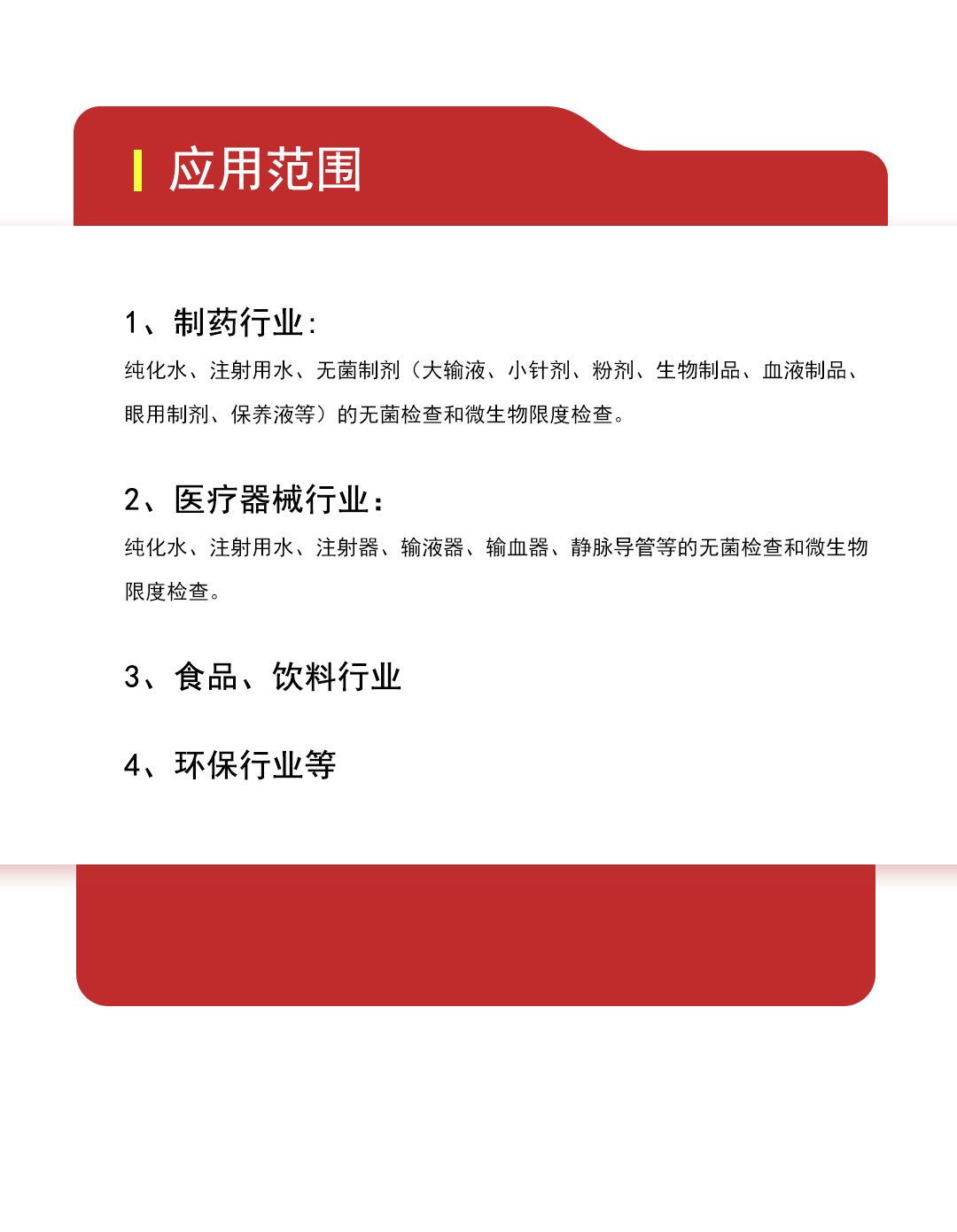 应用范围

1、制药行业:

纯化水、注射用水、无菌制剂（大输液、小针剂、粉剂、生物制品、血液制品、眼用制剂、保养液等）的无菌检查和微生物限度检查。

2、医疗器械行业:

纯化水、注射用水、注射器、输液器、输血器、静脉导管等的无菌检查和微生物限度检查。

3、食品、饮料行业

4、环保行业等